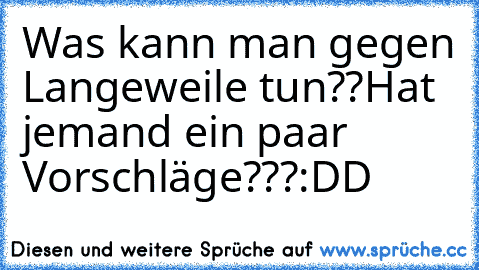 Was kann man gegen Langeweile tun??Hat jemand ein paar Vorschläge???:DD

Diesen und weitere Sprüche auf www.sprüche.cc